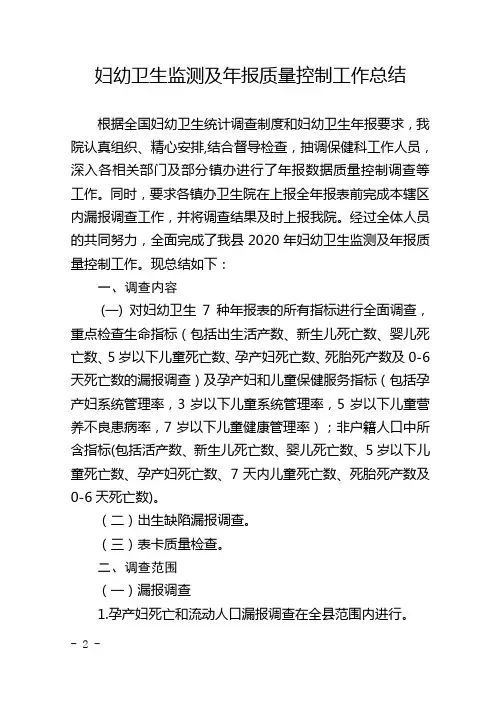 妇幼卫生监测及年报质量控制工作总结

根据全国妇幼卫生统计调查制度和妇幼卫生年报要求，我院认真组织、精心安排,结合督导检查，抽调保健科工作人员，深入各相关部门及部分镇办进行了年报数据质量控制调查等工作。同时，要求各镇办卫生院在上报全年报表前完成本辖区内漏报调查工作，并将调查结果及时上报我院。经过全体人员的共同努力，全面完成了我县 2020 年妇幼卫生监测及年报质量控制工作。现总结如下：

一、调查内容

(一) 对妇幼卫生 7 种年报表的所有指标进行全面调查，重点检查生命指标（包括出生活产数、新生儿死亡数、婴儿死亡数、5 岁以下儿童死亡数、孕产妇死亡数、死胎死产数及 0-6 天死亡数的漏报调查）及孕产妇和儿童保健服务指标（包括孕产妇系统管理率，3 岁以下儿童系统管理率，5 岁以下儿童营养不良患病率，7 岁以下儿童健康管理率）；非户籍人口中所含指标(包括活产数、新生儿死亡数、婴儿死亡数、5 岁以下儿童死亡数、孕产妇死亡数、7 天内儿童死亡数、死胎死产数及 0-6 天死亡数)。

（二）出生缺陷漏报调查。

（三）表卡质量检查。

二、调查范围

（一）漏报调查

1.孕产妇死亡和流动人口漏报调查在全县范围内进行。

- 2 -